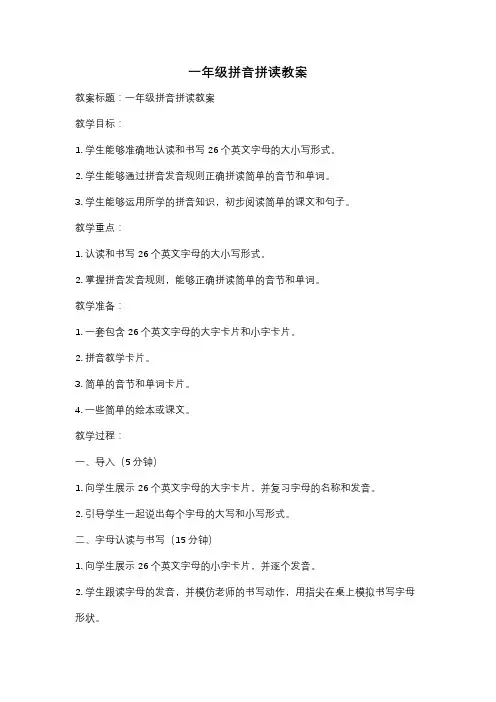 一年级拼音拼读教案

教案标题：一年级拼音拼读教案

教学目标：

1. 学生能够准确地认读和书写 26 个英文字母的大小写形式。

2. 学生能够通过拼音发音规则正确拼读简单的音节和单词。

3. 学生能够运用所学的拼音知识，初步阅读简单的课文和句子。

教学重点：

1. 认读和书写 26 个英文字母的大小写形式。

2. 掌握拼音发音规则，能够正确拼读简单的音节和单词。

教学准备：

1. 一套包含 26 个英文字母的大字卡片和小字卡片。

2. 拼音教学卡片。

3. 简单的音节和单词卡片。

4. 一些简单的绘本或课文。

教学过程：

一、导入（5 分钟）

1. 向学生展示 26 个英文字母的大字卡片，并复习字母的名称和发音。

2. 引导学生一起说出每个字母的大写和小写形式。

二、字母认读与书写（15 分钟）

1. 向学生展示 26 个英文字母的小字卡片，并逐个发音。

2. 学生跟读字母的发音，并模仿老师的书写动作，用指尖在桌上模拟书写字母形状。